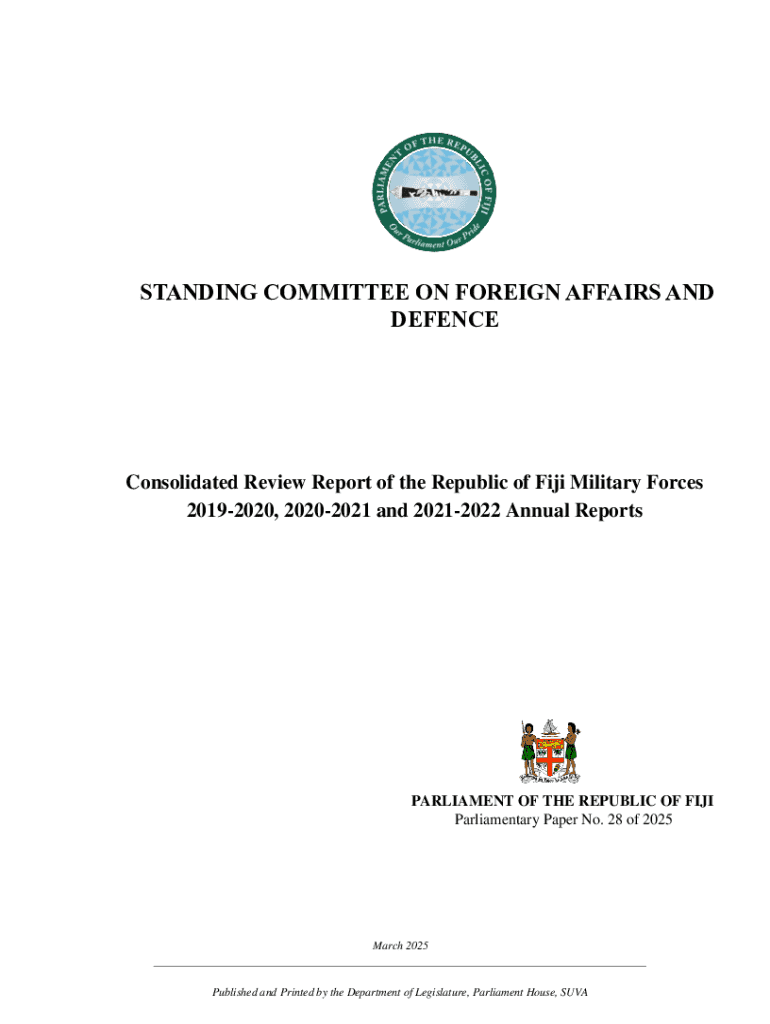 PARLIAMENT OF THE REPUBLIC OF FIJI
Our Parliament Our Pride

STANDING COMMITTEE ON FOREIGN AFFAIRS AND DEFENCE

Consolidated Review Report of the Republic of Fiji Military Forces 2019-2020, 2020-2021 and 2021-2022 Annual Reports

PARLIAMENT OF THE REPUBLIC OF FIJI
Parliamentary Paper No. 28 of 2025

March 2025

Published and Printed by the Department of Legislature, Parliament House, SUVA